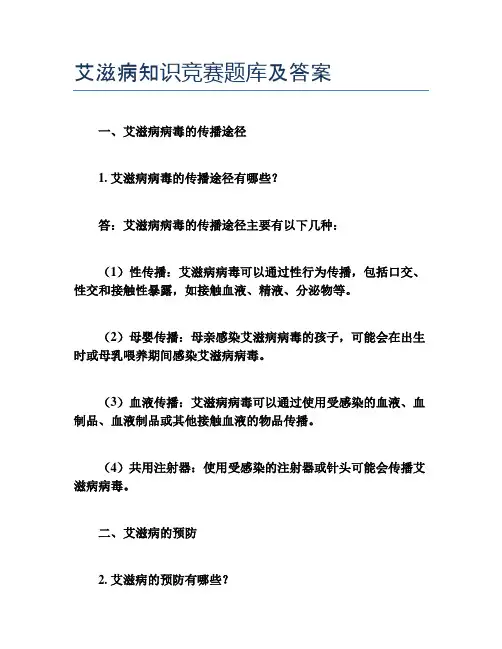 艾滋病知识竞赛题库及答案

一、艾滋病病毒的传播途径

1. 艾滋病病毒的传播途径有哪些？

答：艾滋病病毒的传播途径主要有以下几种：

（1）性传播：艾滋病病毒可以通过性行为传播，包括口交、性交和接触性暴露，如接触血液、精液、分泌物等。

（2）母婴传播：母亲感染艾滋病病毒的孩子，可能会在出生时或母乳喂养期间感染艾滋病病毒。

（3）血液传播：艾滋病病毒可以通过使用受感染的血液、血制品、血液制品或其他接触血液的物品传播。

（4）共用注射器：使用受感染的注射器或针头可能会传播艾滋病病毒。

二、艾滋病的预防

2. 艾滋病的预防有哪些？